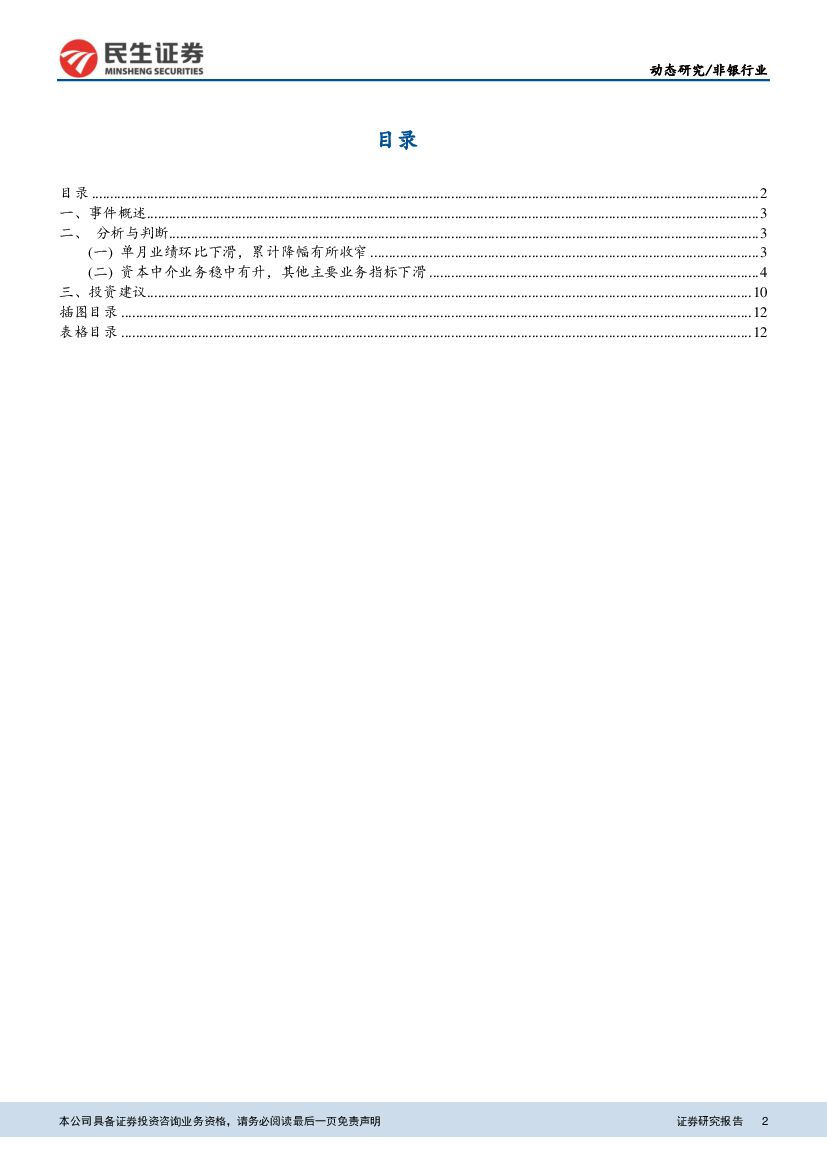 民生证券
MINSHENG SECURITIES

动态研究/非银行业

目录

目录 2
一、事件概述 3
二、 分析与判断 3
(一) 单月业绩环比下滑，累计降幅有所收窄 3
(二) 资本中介业务稳中有升，其他主要业务指标下滑 4
三、投资建议 10
插图目录 12
表格目录 12

本公司具备证券投资咨询业务资格，请务必阅读最后一页免责声明

证券研究报告 2